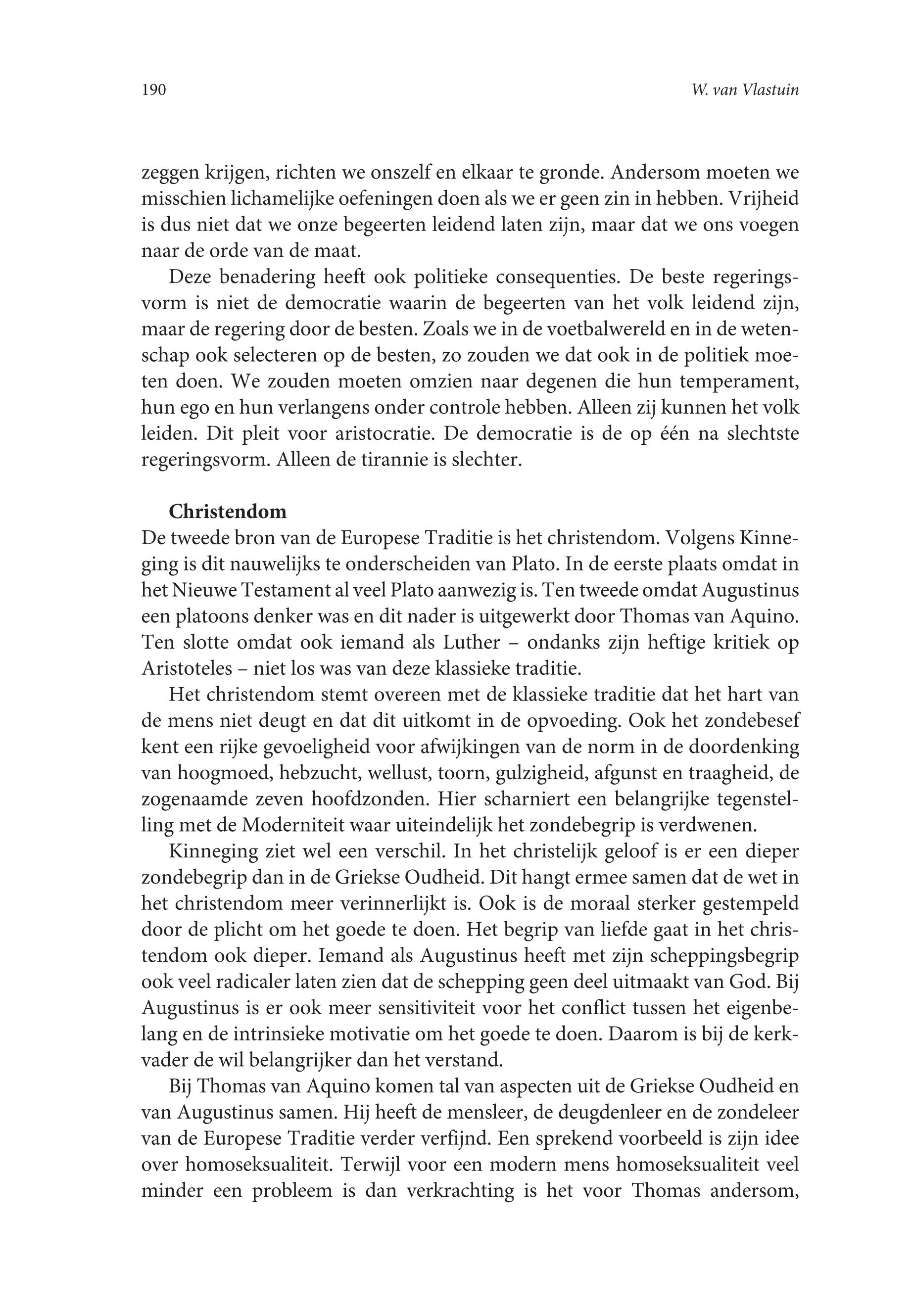 190 W. van Vlastuin

zeggen krijgen, richten we onszelf en elkaar te gronde. Andersom moeten we misschien lichamelijke oefeningen doen als we er geen zin in hebben. Vrijheid is dus niet dat we onze begeerten leidend laten zijn, maar dat we ons voegen naar de orde van de maat.

Deze benadering heeft ook politieke consequenties. De beste regeringsvorm is niet de democratie waarin de begeerten van het volk leidend zijn, maar de regering door de besten. Zoals we in de voetbalwereld en in de wetenschap ook selecteren op de besten, zo zouden we dat ook in de politiek moeten doen. We zouden moeten omzien naar degenen die hun temperament, hun ego en hun verlangens onder controle hebben. Alleen zij kunnen het volk leiden. Dit pleit voor aristocratie. De democratie is de op één na slechtste regeringsvorm. Alleen de tirannie is slechter.

Christendom

De tweede bron van de Europese Traditie is het christendom. Volgens Kinneging is dit nauwelijks te onderscheiden van Plato. In de eerste plaats omdat in het Nieuwe Testament al veel Plato aanwezig is. Ten tweede omdat Augustinus een platoons denker was en dit nader is uitgewerkt door Thomas van Aquino. Ten slotte omdat ook iemand als Luther – ondanks zijn heftige kritiek op Aristoteles – niet los was van deze klassieke traditie.

Het christendom stemt overeen met de klassieke traditie dat het hart van de mens niet deugt en dat dit uitkomt in de opvoeding. Ook het zondebesef kent een rijke gevoeligheid voor afwijkingen van de norm in de doordenking van hoogmoed, hebzucht, wellust, toorn, gulzigheid, afgunst en traagheid, de zogenaamde zeven hoofdzonden. Hier scharniert een belangrijke tegenstelling met de Moderniteit waar uiteindelijk het zondebegrip is verdwenen.

Kinneging ziet wel een verschil. In het christelijk geloof is er een dieper zondebegrip dan in de Griekse Oudheid. Dit hangt ermee samen dat de wet in het christendom meer verinnerlijkt is. Ook is de moraal sterker gestempeld door de plicht om het goede te doen. Het begrip van liefde gaat in het christendom ook dieper. Iemand als Augustinus heeft met zijn scheppingsbegrip ook veel radicaler laten zien dat de schepping geen deel uitmaakt van God. Bij Augustinus is er ook meer sensitiviteit voor het conflict tussen het eigenbelang en de intrinsieke motivatie om het goede te doen. Daarom is bij de kerkvader de wil belangrijker dan het verstand.

Bij Thomas van Aquino komen tal van aspecten uit de Griekse Oudheid en van Augustinus samen. Hij heeft de mensleer, de deugdenleer en de zondeleer van de Europese Traditie verder verfijnd. Een sprekend voorbeeld is zijn idee over homoseksualiteit. Terwijl voor een modern mens homoseksualiteit veel minder een probleem is dan verkrachting is het voor Thomas andersom,